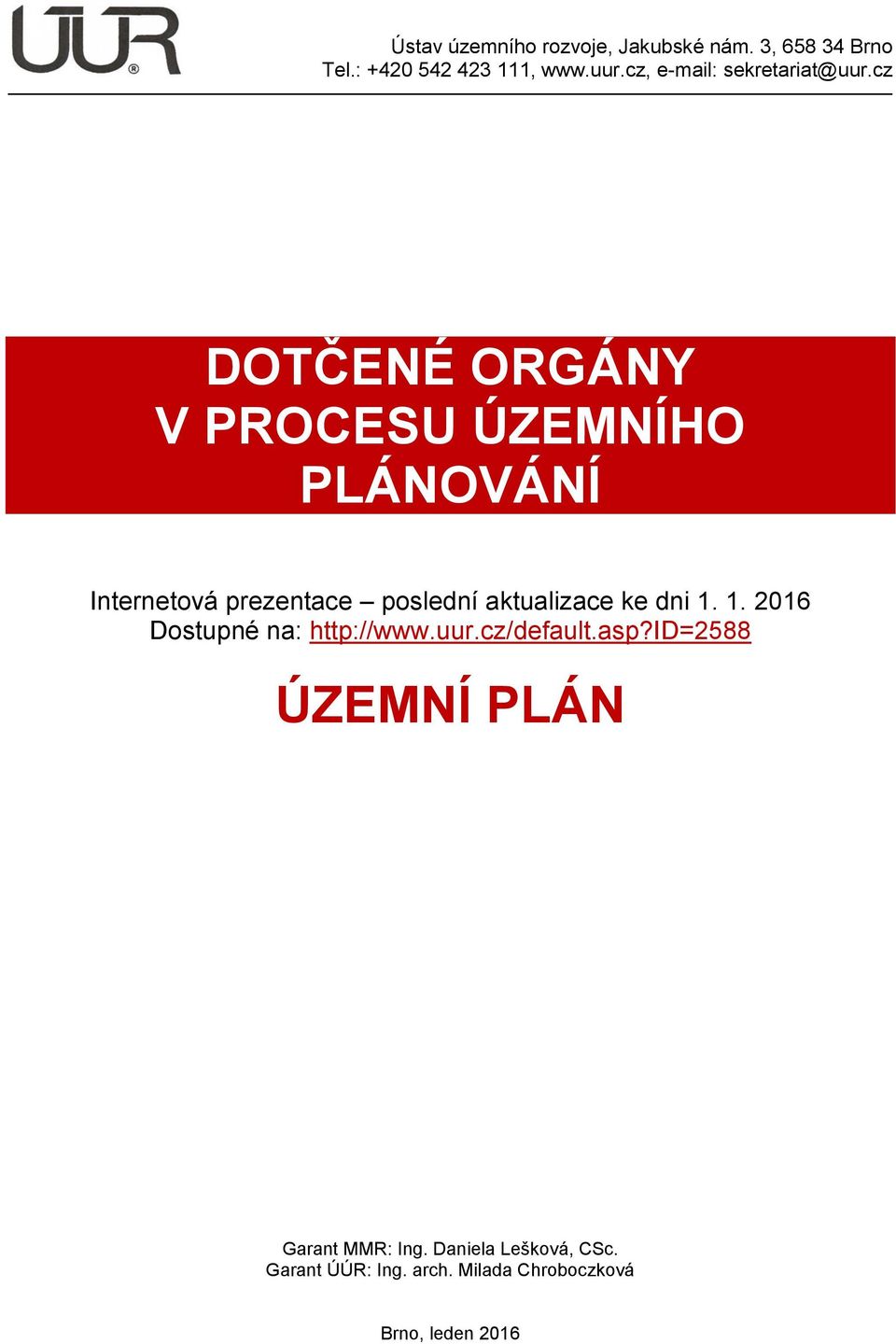 ÚÚR®

Ústav územního rozvoje, Jakubské nám. 3, 658 34 Brno
Tel.: +420 542 423 111, www.uur.cz, e-mail: sekretariat@uur.cz

DOTČENÉ ORGÁNY V PROCESU ÚZEMNÍHO PLÁNOVÁNÍ

Internetová prezentace – poslední aktualizace ke dni 1. 1. 2016
Dostupné na: http://www.uur.cz/default.asp?ID=2588

ÚZEMNÍ PLÁN

Garant MMR: Ing. Daniela Lešková, CSc.
Garant ÚÚR: Ing. arch. Milada Chroboczková

Brno, leden 2016